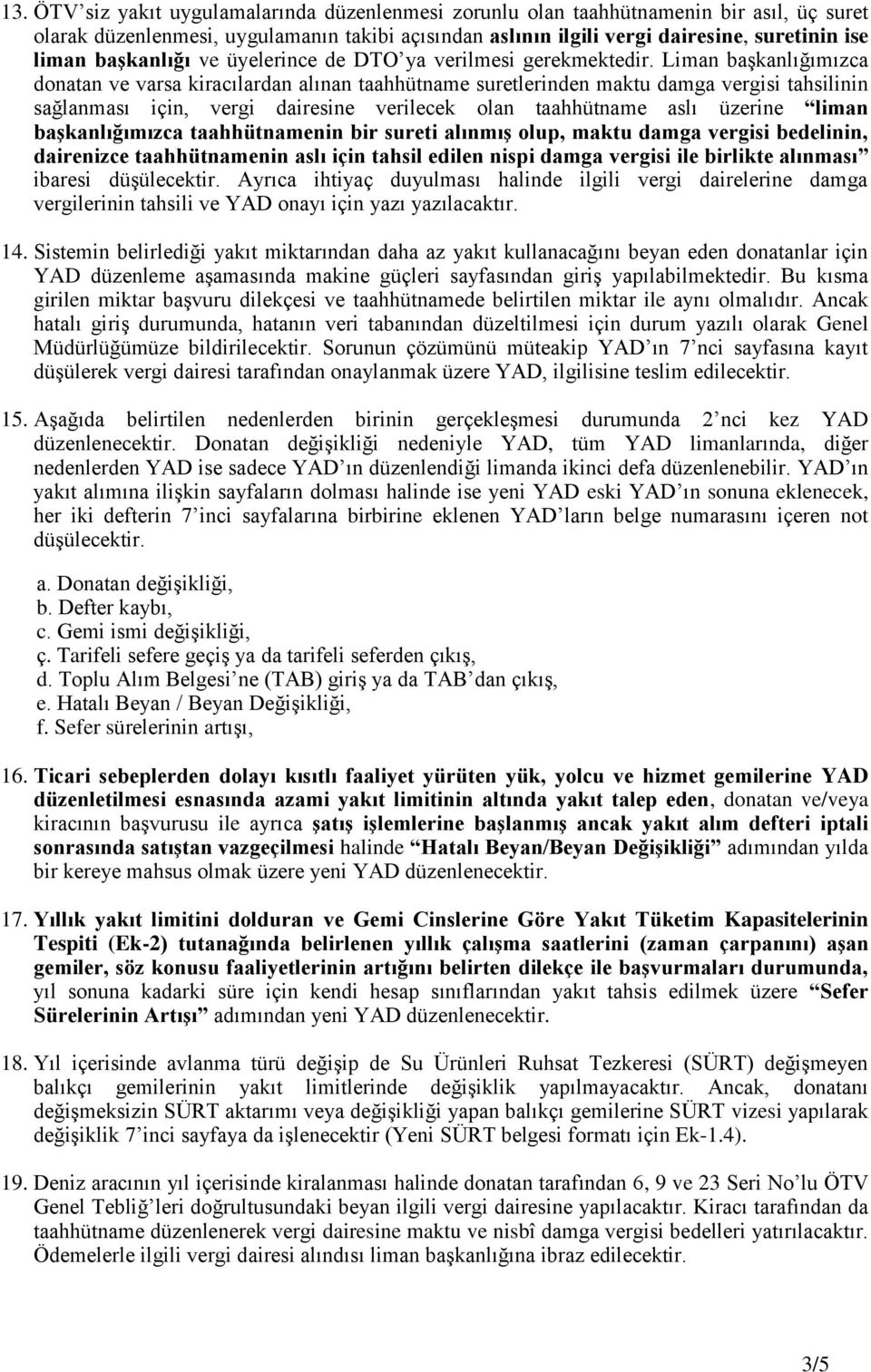 13. ÖTV'siz yakıt uygulamalarında düzenlenmesi zorunlu olan taahhütnamenin bir asıl, üç suret olarak düzenlenmesi, uygulamanın takibi açısından aslının ilgili vergi dairesine, suretinin ise liman başkanlığı ve üyelerince de DTO'ya verilmesi gerekmektedir. Liman başkanlığımızca donatan ve varsa kiracılardan alınan taahhütname suretlerinden maktu damga vergisi tahsilinin sağlanması için, vergi dairesine verilecek olan taahhütname aslı üzerine "liman başkanlığımızca taahhütnamenin bir sureti alınmış olup, maktu damga vergisi bedelinin, dairenizce taahhütnamenin aslı için tahsil edilen nispi damga vergisi ile birlikte alınması" ibaresi düşülecektir. Ayrıca ihtiyaç duyulması halinde ilgili vergi dairelerine damga vergilerinin tahsili ve YAD onayı için yazı yazılacaktır.

14. Sistemin belirlediği yakıt miktarından daha az yakıt kullanacağını beyan eden donatanlar için YAD düzenleme aşamasında makine güçleri sayfasından giriş yapılabilmektedir. Bu kısma girilen miktar başvuru dilekçesi ve taahhütnamede belirtilen miktar ile aynı olmalıdır. Ancak hatalı giriş durumunda, hatanın veri tabanından düzeltilmesi için durum yazılı olarak Genel Müdürlüğümüze bildirilecektir. Sorunun çözümünü müteakip YAD'ın 7'nci sayfasına kayıt düşülerek vergi dairesi tarafından onaylanmak üzere YAD, ilgilisine teslim edilecektir.

15. Aşağıda belirtilen nedenlerden birinin gerçekleşmesi durumunda 2'nci kez YAD düzenlenecektir. Donatan değişikliği nedeniyle YAD, tüm YAD limanlarında, diğer nedenlerden YAD ise sadece YAD'ın düzenlendiği limanda ikinci defa düzenlenebilir. YAD'ın yakıt alımına ilişkin sayfaların dolması halinde ise yeni YAD eski YAD'ın sonuna eklenecek, her iki defterin 7'inci sayfalarına birbirine eklenen YAD'ların belge numarasını içeren not düşülecektir.

a. Donatan değişikliği,
b. Defter kaybı,
c. Gemi ismi değişikliği,
ç. Tarifeli sefere geçiş ya da tarifeli seferden çıkış,
d. Toplu Alım Belgesi'ne (TAB) giriş ya da TAB'dan çıkış,
e. Hatalı Beyan / Beyan Değişikliği,
f. Sefer sürelerinin artışı,

16. Ticari sebeplerden dolayı kısıtlı faaliyet yürüten yük, yolcu ve hizmet gemilerine YAD düzenletilmesi esnasında azami yakıt limitinin altında yakıt talep eden, donatan ve/veya kiracının başvurusu ile ayrıca şatış işlemlerine başlanmış ancak yakıt alım defteri iptali sonrasında satıştan vazgeçilmesi halinde "Hatalı Beyan/Beyan Değişikliği" adımından yılda bir kereye mahsus olmak üzere yeni YAD düzenlenecektir.

17. Yıllık yakıt limitini dolduran ve Gemi Cinslerine Göre Yakıt Tüketim Kapasitelerinin Tespiti (Ek-2) tutanağında belirlenen yıllık çalışma saatlerini (zaman çarpanını) aşan gemiler, söz konusu faaliyetlerinin artığını belirten dilekçe ile başvurmaları durumunda, yıl sonuna kadarki süre için kendi hesap sınıflarından yakıt tahsis edilmek üzere "Sefer Sürelerinin Artışı" adımından yeni YAD düzenlenecektir.

18. Yıl içerisinde avlanma türü değişip de Su Ürünleri Ruhsat Tezkeresi (SÜRT) değişmeyen balıkçı gemilerinin yakıt limitlerinde değişiklik yapılmayacaktır. Ancak, donatanı değişmeksizin SÜRT aktarımı veya değişikliği yapan balıkçı gemilerine SÜRT vizesi yapılarak değişiklik 7'inci sayfaya da işlenecektir (Yeni SÜRT belgesi formatı için Ek-1.4).

19. Deniz aracının yıl içerisinde kiralanması halinde donatan tarafından 6, 9 ve 23 Seri No'lu ÖTV Genel Tebliğ'leri doğrultusundaki beyan ilgili vergi dairesine yapılacaktır. Kiracı tarafından da taahhütname düzenlenerek vergi dairesine maktu ve nisbî damga vergisi bedelleri yatırılacaktır. Ödemelerle ilgili vergi dairesi alındısı liman başkanlığına ibraz edilecektir.

3/5